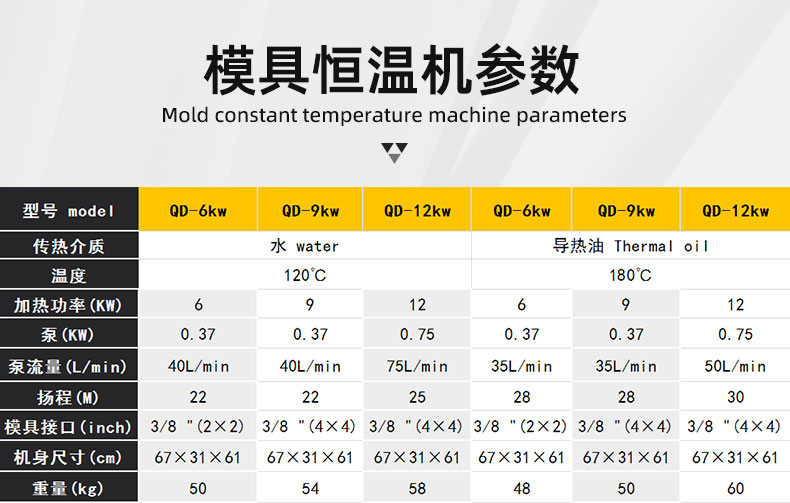 模具恒温机参数

Mold constant temperature machine parameters

| 型号 model | QD-6kw | QD-9kw | QD-12kw | QD-6kw | QD-9kw | QD-12kw |
|---|---|---|---|---|---|---|
| 传热介质 | 水 water | | | 导热油 Thermal oil | | |
| 温度 | 120℃ | | | 180℃ | | |
| 加热功率(KW) | 6 | 9 | 12 | 6 | 9 | 12 |
| 泵(KW) | 0.37 | 0.37 | 0.75 | 0.37 | 0.37 | 0.75 |
| 泵流量(L/min) | 40L/min | 40L/min | 75L/min | 35L/min | 35L/min | 50L/min |
| 扬程(M) | 22 | 22 | 25 | 28 | 28 | 30 |
| 模具接口(inch) | 3/8 "(2×2) | 3/8 "(4×4) | 3/8 "(4×4) | 3/8 "(2×2) | 3/8 "(4×4) | 3/8 "(4×4) |
| 机身尺寸(cm) | 67×31×61 | 67×31×61 | 67×31×61 | 67×31×61 | 67×31×61 | 67×31×61 |
| 重量(kg) | 50 | 54 | 58 | 48 | 50 | 60 |